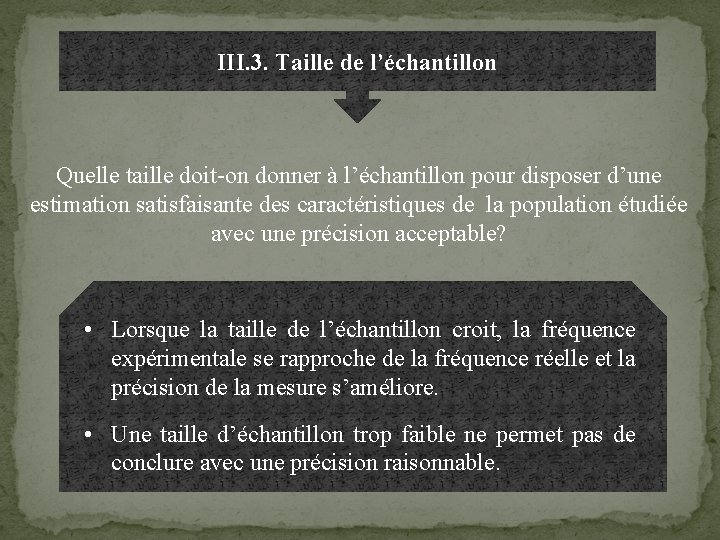 III.3. Taille de l’échantillon

Quelle taille doit-on donner à l’échantillon pour disposer d’une estimation satisfaisante des caractéristiques de la population étudiée avec une précision acceptable?

• Lorsque la taille de l’échantillon croit, la fréquence expérimentale se rapproche de la fréquence réelle et la précision de la mesure s’améliore.

• Une taille d’échantillon trop faible ne permet pas de conclure avec une précision raisonnable.